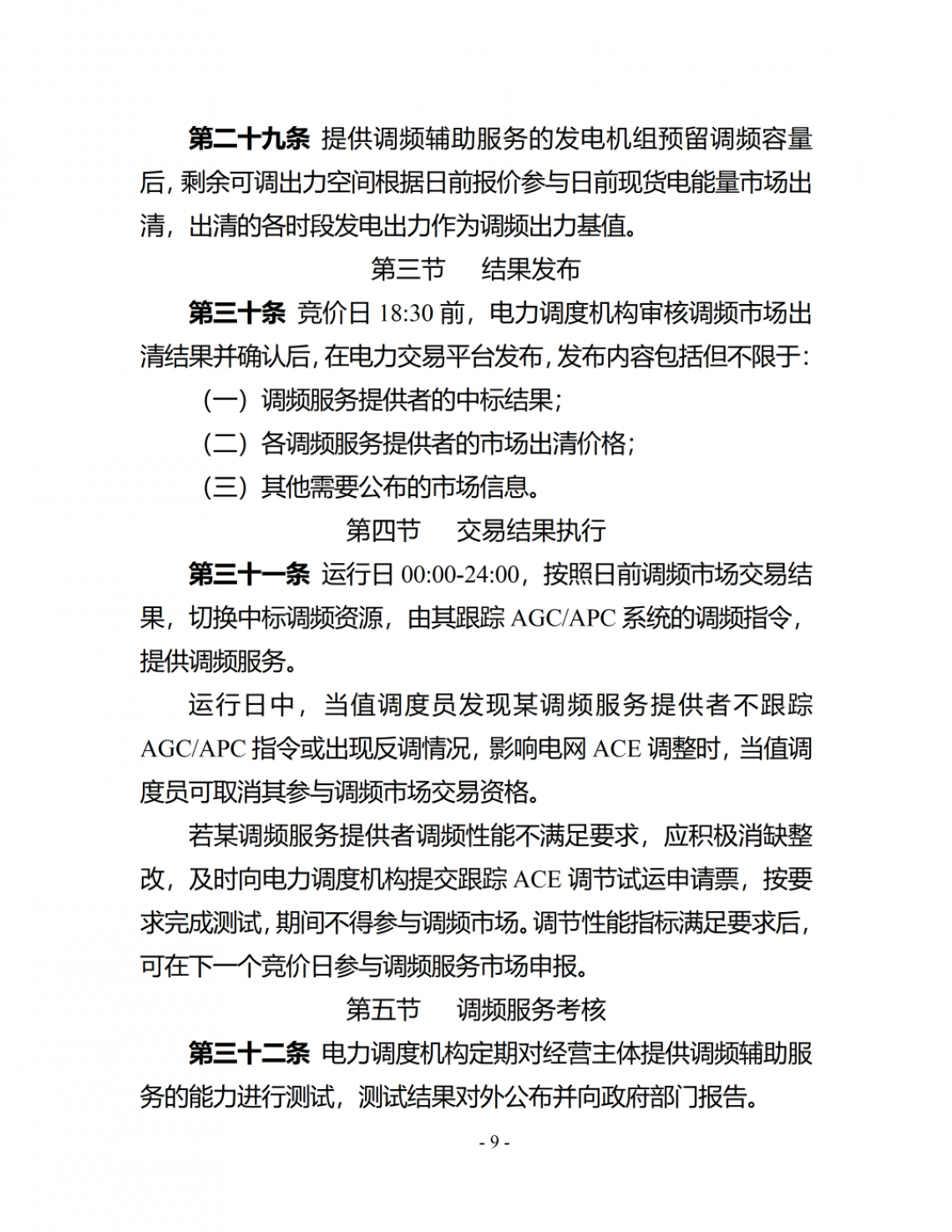 第二十九条 提供调频辅助服务的发电机组预留调频容量后，剩余可调出力空间根据日前报价参与日前现货电能量市场出清，出清的各时段发电出力作为调频出力基值。

第三节　结果发布

第三十条 竞价日 18:30 前，电力调度机构审核调频市场出清结果并确认后，在电力交易平台发布，发布内容包括但不限于：

（一）调频服务提供者的中标结果；

（二）各调频服务提供者的市场出清价格；

（三）其他需要公布的市场信息。

第四节　交易结果执行

第三十一条 运行日 00:00-24:00，按照日前调频市场交易结果，切换中标调频资源，由其跟踪 AGC/APC 系统的调频指令，提供调频服务。

运行日中，当值调度员发现某调频服务提供者不跟踪 AGC/APC 指令或出现反调情况，影响电网 ACE 调整时，当值调度员可取消其参与调频市场交易资格。

若某调频服务提供者调频性能不满足要求，应积极消缺整改，及时向电力调度机构提交跟踪 ACE 调节试运申请票，按要求完成测试，期间不得参与调频市场。调节性能指标满足要求后，可在下一个竞价日参与调频服务市场申报。

第五节　调频服务考核

第三十二条 电力调度机构定期对经营主体提供调频辅助服务的能力进行测试，测试结果对外公布并向政府部门报告。

- 9 -